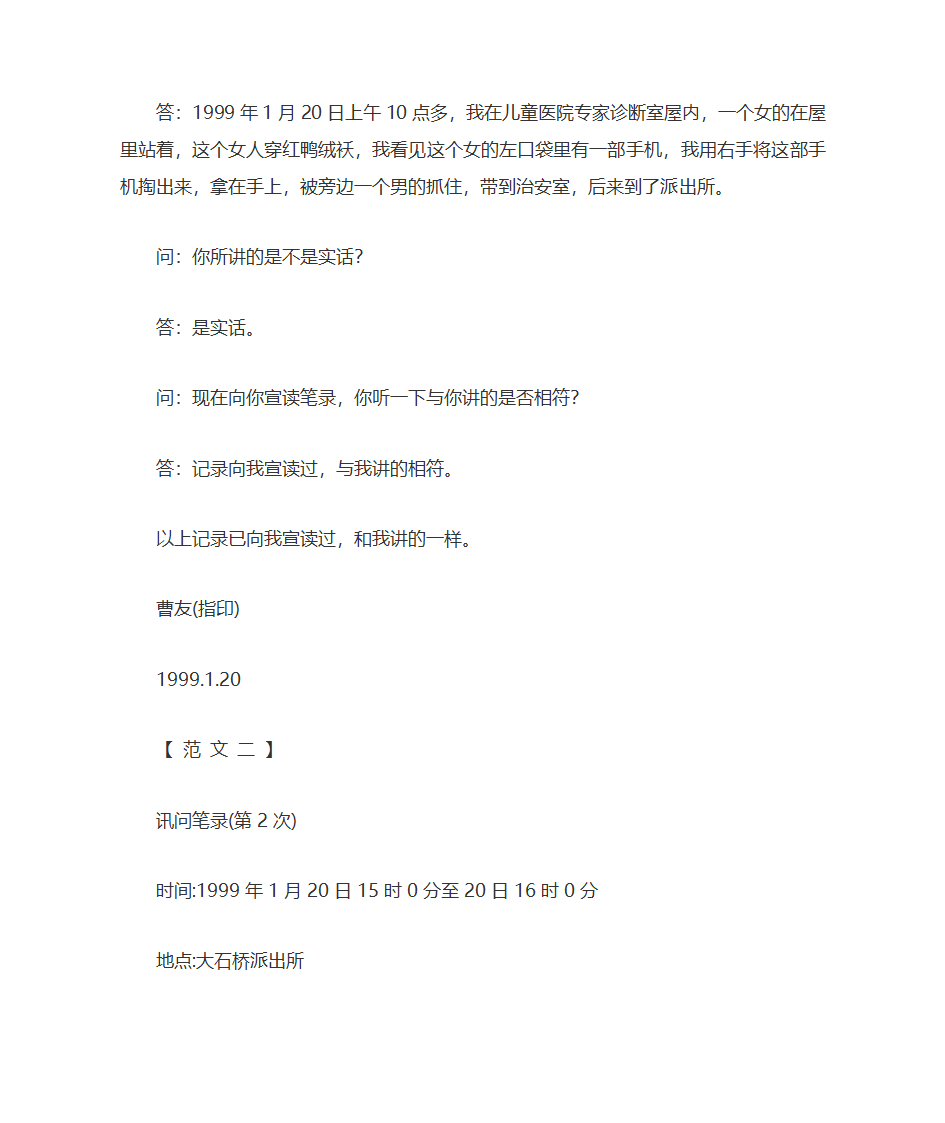 答：1999 年 1 月 20 日上午 10 点多，我在儿童医院专家诊断室屋内，一个女的在屋里站着，这个女人穿红鸭绒袄，我看见这个女的左口袋里有一部手机，我用右手将这部手机掏出来，拿在手上，被旁边一个男的抓住，带到治安室，后来到了派出所。

问：你所讲的是不是实话？

答：是实话。

问：现在向你宣读笔录，你听一下与你讲的是否相符？

答：记录向我宣读过，与我讲的相符。

以上记录已向我宣读过，和我讲的一样。

曹友(指印)

1999.1.20

【 范 文 二 】

讯问笔录(第 2 次)

时间:1999 年 1 月 20 日 15 时 0 分至 20 日 16 时 0 分

地点:大石桥派出所